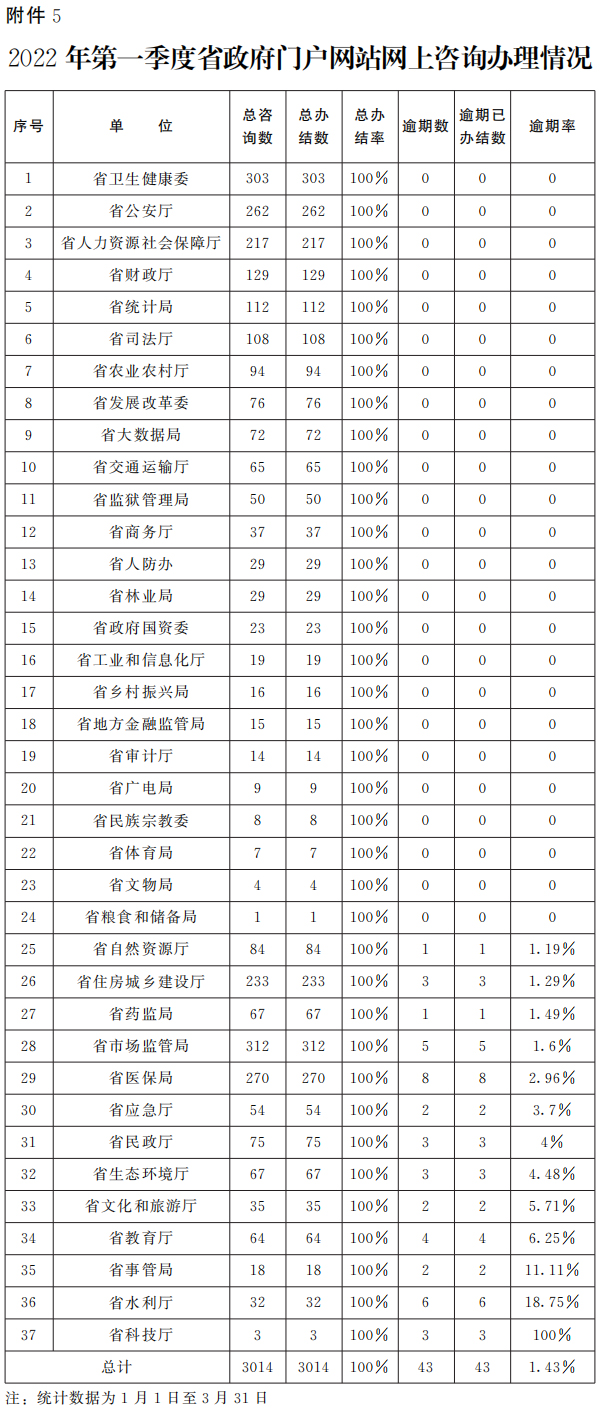 附件 5

2022 年第一季度省政府门户网站网上咨询办理情况

| 序号 | 单　　位 | 总咨询数 | 总办结数 | 总办结率 | 逾期数 | 逾期已办结数 | 逾期率 |
|---|---|---|---|---|---|---|---|
| 1 | 省卫生健康委 | 303 | 303 | 100% | 0 | 0 | 0 |
| 2 | 省公安厅 | 262 | 262 | 100% | 0 | 0 | 0 |
| 3 | 省人力资源社会保障厅 | 217 | 217 | 100% | 0 | 0 | 0 |
| 4 | 省财政厅 | 129 | 129 | 100% | 0 | 0 | 0 |
| 5 | 省统计局 | 112 | 112 | 100% | 0 | 0 | 0 |
| 6 | 省司法厅 | 108 | 108 | 100% | 0 | 0 | 0 |
| 7 | 省农业农村厅 | 94 | 94 | 100% | 0 | 0 | 0 |
| 8 | 省发展改革委 | 76 | 76 | 100% | 0 | 0 | 0 |
| 9 | 省大数据局 | 72 | 72 | 100% | 0 | 0 | 0 |
| 10 | 省交通运输厅 | 65 | 65 | 100% | 0 | 0 | 0 |
| 11 | 省监狱管理局 | 50 | 50 | 100% | 0 | 0 | 0 |
| 12 | 省商务厅 | 37 | 37 | 100% | 0 | 0 | 0 |
| 13 | 省人防办 | 29 | 29 | 100% | 0 | 0 | 0 |
| 14 | 省林业局 | 29 | 29 | 100% | 0 | 0 | 0 |
| 15 | 省政府国资委 | 23 | 23 | 100% | 0 | 0 | 0 |
| 16 | 省工业和信息化厅 | 19 | 19 | 100% | 0 | 0 | 0 |
| 17 | 省乡村振兴局 | 16 | 16 | 100% | 0 | 0 | 0 |
| 18 | 省地方金融监管局 | 15 | 15 | 100% | 0 | 0 | 0 |
| 19 | 省审计厅 | 14 | 14 | 100% | 0 | 0 | 0 |
| 20 | 省广电局 | 9 | 9 | 100% | 0 | 0 | 0 |
| 21 | 省民族宗教委 | 8 | 8 | 100% | 0 | 0 | 0 |
| 22 | 省体育局 | 7 | 7 | 100% | 0 | 0 | 0 |
| 23 | 省文物局 | 4 | 4 | 100% | 0 | 0 | 0 |
| 24 | 省粮食和储备局 | 1 | 1 | 100% | 0 | 0 | 0 |
| 25 | 省自然资源厅 | 84 | 84 | 100% | 1 | 1 | 1.19% |
| 26 | 省住房城乡建设厅 | 233 | 233 | 100% | 3 | 3 | 1.29% |
| 27 | 省药监局 | 67 | 67 | 100% | 1 | 1 | 1.49% |
| 28 | 省市场监管局 | 312 | 312 | 100% | 5 | 5 | 1.6% |
| 29 | 省医保局 | 270 | 270 | 100% | 8 | 8 | 2.96% |
| 30 | 省应急厅 | 54 | 54 | 100% | 2 | 2 | 3.7% |
| 31 | 省民政厅 | 75 | 75 | 100% | 3 | 3 | 4% |
| 32 | 省生态环境厅 | 67 | 67 | 100% | 3 | 3 | 4.48% |
| 33 | 省文化和旅游厅 | 35 | 35 | 100% | 2 | 2 | 5.71% |
| 34 | 省教育厅 | 64 | 64 | 100% | 4 | 4 | 6.25% |
| 35 | 省事管局 | 18 | 18 | 100% | 2 | 2 | 11.11% |
| 36 | 省水利厅 | 32 | 32 | 100% | 6 | 6 | 18.75% |
| 37 | 省科技厅 | 3 | 3 | 100% | 3 | 3 | 100% |
| 总计 | | 3014 | 3014 | 100% | 43 | 43 | 1.43% |

注：统计数据为 1 月 1 日至 3 月 31 日